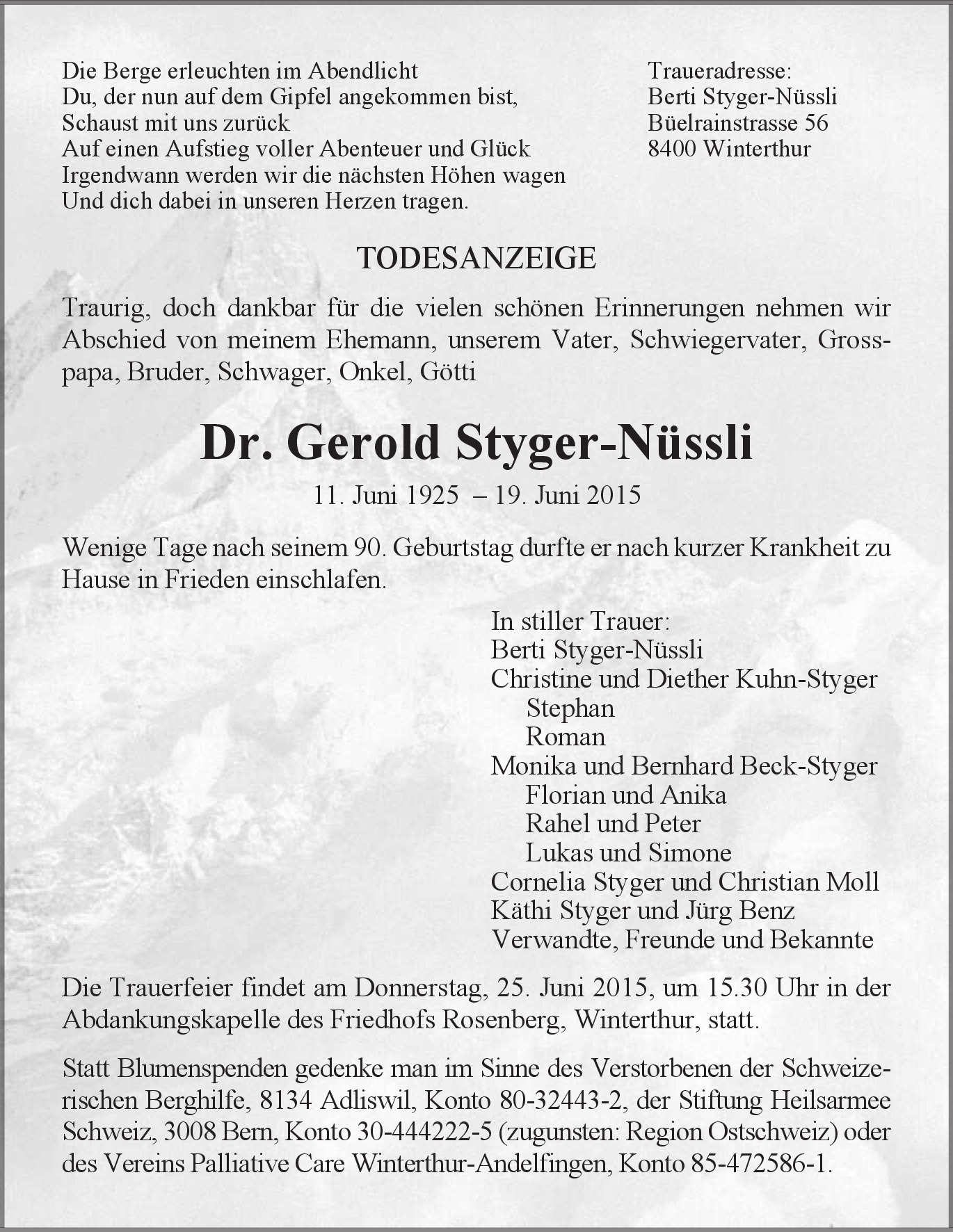 Die Berge erleuchten im Abendlicht
Du, der nun auf dem Gipfel angekommen bist,
Schaust mit uns zurück
Auf einen Aufstieg voller Abenteuer und Glück
Irgendwann werden wir die nächsten Höhen wagen
Und dich dabei in unseren Herzen tragen.

Traueradresse:
Berti Styger-Nüssli
Büelrainstrasse 56
8400 Winterthur

TODESANZEIGE

Traurig, doch dankbar für die vielen schönen Erinnerungen nehmen wir Abschied von meinem Ehemann, unserem Vater, Schwiegervater, Grosspapa, Bruder, Schwager, Onkel, Götti

Dr. Gerold Styger-Nüssli

11. Juni 1925 – 19. Juni 2015

Wenige Tage nach seinem 90. Geburtstag durfte er nach kurzer Krankheit zu Hause in Frieden einschlafen.

In stiller Trauer:
Berti Styger-Nüssli
Christine und Diether Kuhn-Styger
Stephan
Roman
Monika und Bernhard Beck-Styger
Florian und Anika
Rahel und Peter
Lukas und Simone
Cornelia Styger und Christian Moll
Käthi Styger und Jürg Benz
Verwandte, Freunde und Bekannte

Die Trauerfeier findet am Donnerstag, 25. Juni 2015, um 15.30 Uhr in der Abdankungskapelle des Friedhofs Rosenberg, Winterthur, statt.

Statt Blumenspenden gedenke man im Sinne des Verstorbenen der Schweizerischen Berghilfe, 8134 Adliswil, Konto 80-32443-2, der Stiftung Heilsarmee Schweiz, 3008 Bern, Konto 30-444222-5 (zugunsten: Region Ostschweiz) oder des Vereins Palliative Care Winterthur-Andelfingen, Konto 85-472586-1.